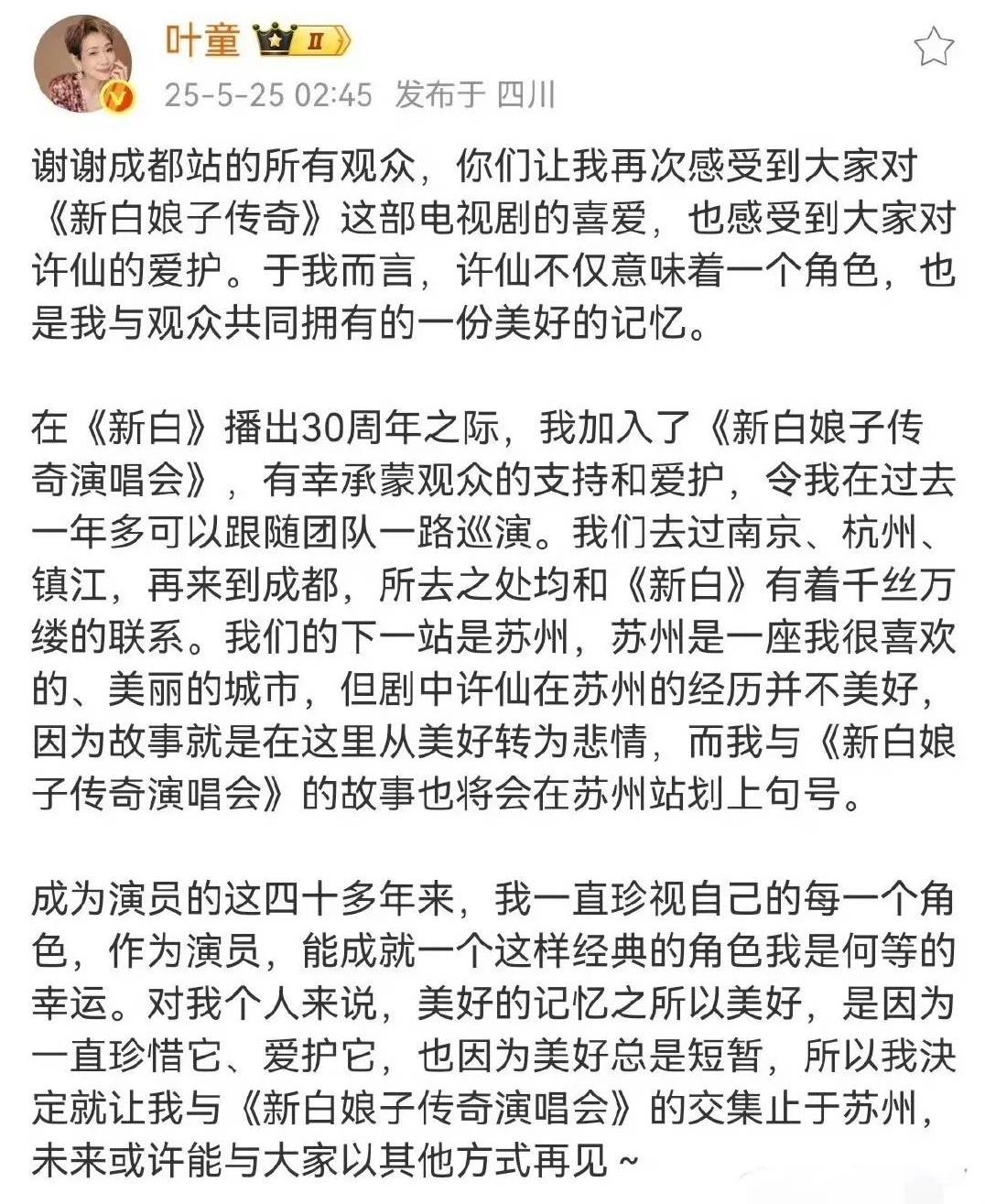 叶童 II

25-5-25 02:45 发布于 四川

谢谢成都站的所有观众，你们让我再次感受到大家对《新白娘子传奇》这部电视剧的喜爱，也感受到大家对许仙的爱护。于我而言，许仙不仅意味着一个角色，也是我与观众共同拥有的一份美好的记忆。

在《新白》播出30周年之际，我加入了《新白娘子传奇演唱会》，有幸承蒙观众的支持和爱护，令我在过去一年多可以跟随团队一路巡演。我们去过南京、杭州、镇江，再来到成都，所去之处均和《新白》有着千丝万缕的联系。我们的下一站是苏州，苏州是一座我很喜欢的、美丽的城市，但剧中许仙在苏州的经历并不美好，因为故事就是在这里从美好转为悲情，而我与《新白娘子传奇演唱会》的故事也将会在苏州站划上句号。

成为演员的这四十多年来，我一直珍视自己的每一个角色，作为演员，能成就一个这样经典的角色我是何等的幸运。对我个人来说，美好的记忆之所以美好，是因为一直珍惜它、爱护它，也因为美好总是短暂，所以我决定就让我与《新白娘子传奇演唱会》的交集止于苏州，未来或许能与大家以其他方式再见～